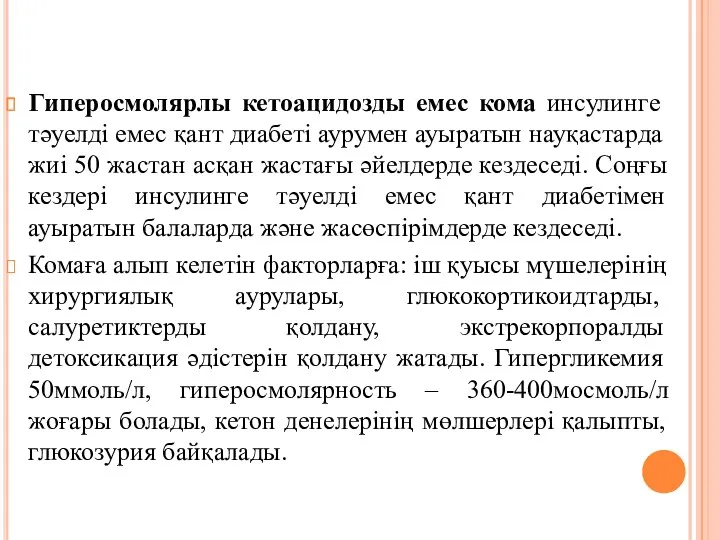 Гиперосмолярлы кетоацидозды емес кома инсулинге тәуелді емес қант диабеті аурумен ауыратын науқастарда жиі 50 жастан асқан жастағы әйелдерде кездеседі. Соңғы кездері инсулинге тәуелді емес қант диабетімен ауыратын балаларда және жасөспірімдерде кездеседі.

Комаға алып келетін факторларға: іш қуысы мүшелерінің хирургиялық аурулары, глюкокортикоидтарды, салуретиктерды қолдану, экстрекорпоралды детоксикация әдістерін қолдану жатады. Гипергликемия 50ммоль/л, гиперосмолярность – 360-400мосмоль/л жоғары болады, кетон денелерінің мөлшерлері қалыпты, глюкозурия байқалады.